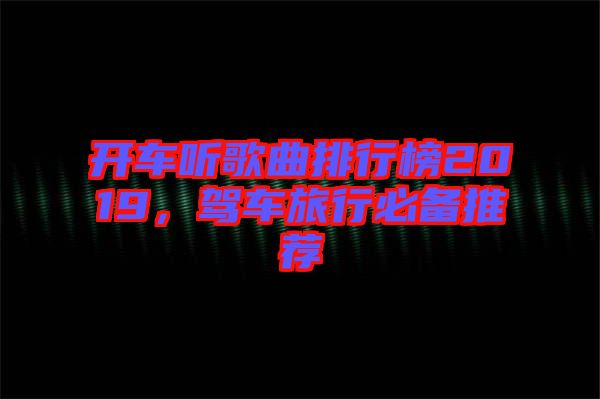 开车听歌曲排行榜2019，驾车旅行必备推荐